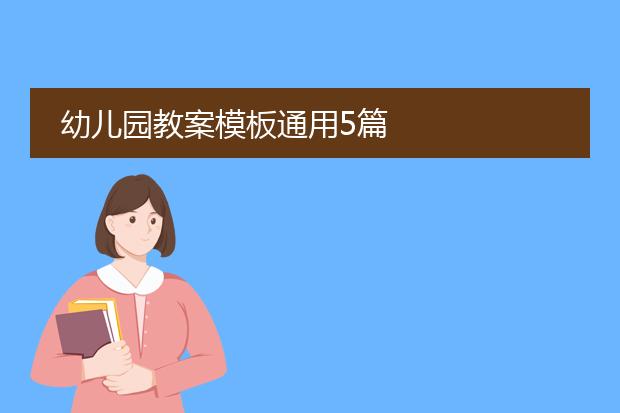 幼儿园教案模板通用5篇